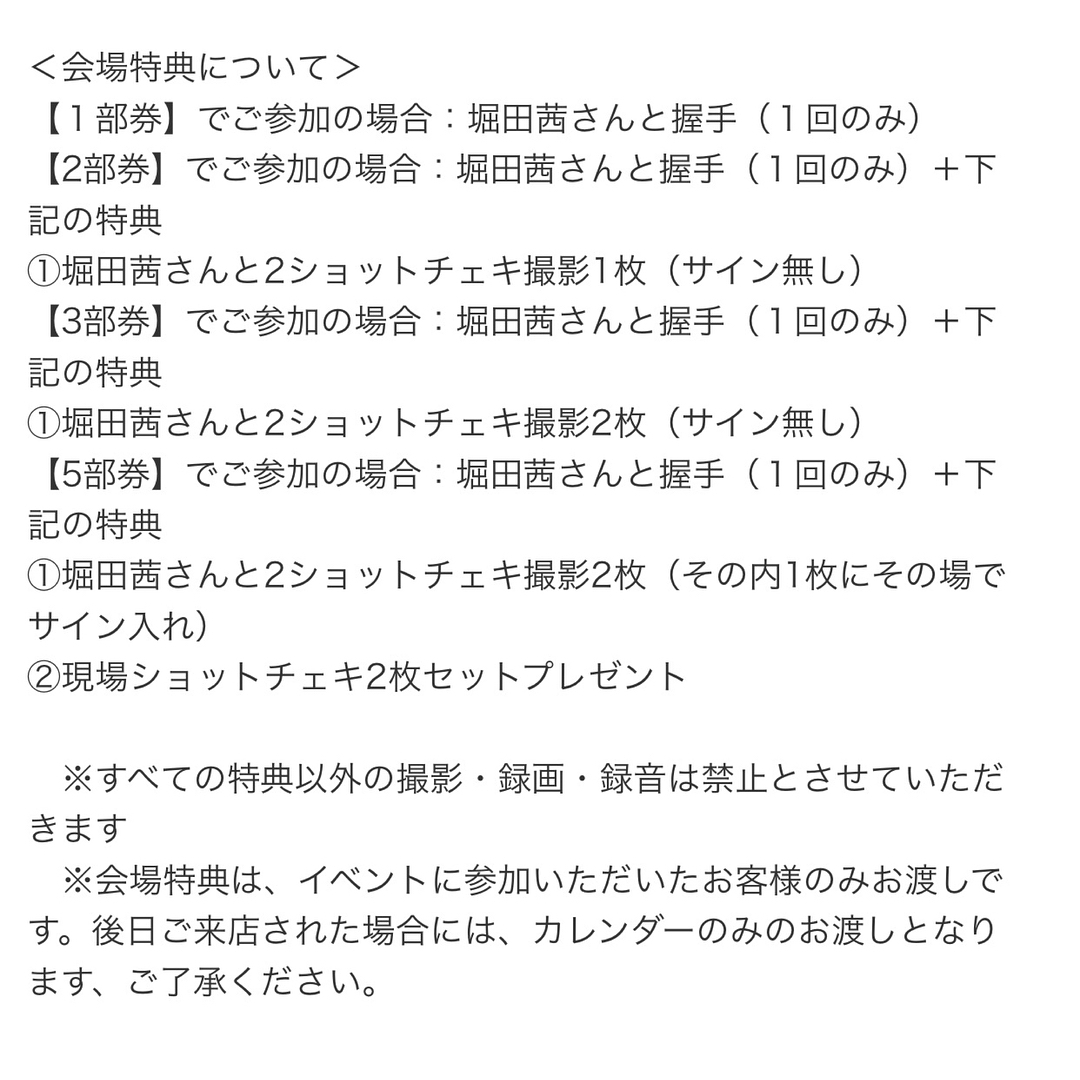 ＜会場特典について＞
【１部券】でご参加の場合：堀田茜さんと握手（１回のみ）
【2部券】でご参加の場合：堀田茜さんと握手（１回のみ）＋下記の特典
①堀田茜さんと2ショットチェキ撮影1枚（サイン無し）
【3部券】でご参加の場合：堀田茜さんと握手（１回のみ）＋下記の特典
①堀田茜さんと2ショットチェキ撮影2枚（サイン無し）
【5部券】でご参加の場合：堀田茜さんと握手（１回のみ）＋下記の特典
①堀田茜さんと2ショットチェキ撮影2枚（その内1枚にその場でサイン入れ）
②現場ショットチェキ2枚セットプレゼント

※すべての特典以外の撮影・録画・録音は禁止とさせていただきます
※会場特典は、イベントに参加いただいたお客様のみお渡しです。後日ご来店された場合には、カレンダーのみのお渡しとなります、ご了承ください。